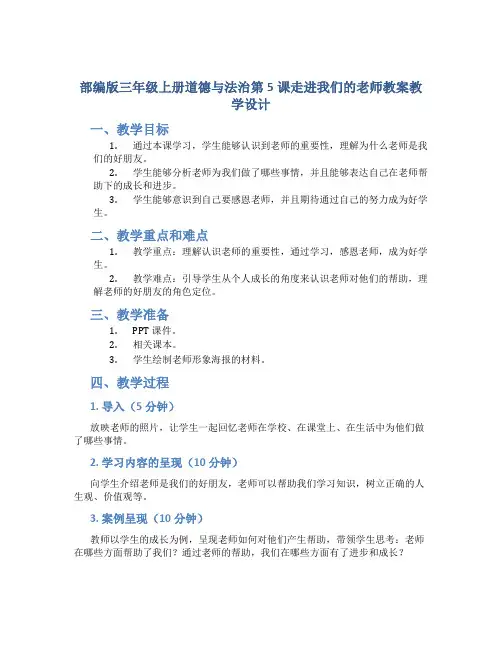 部编版三年级上册道德与法治第 5 课走进我们的老师教案教学设计

一、教学目标

1. 通过本课学习，学生能够认识到老师的重要性，理解为什么老师是我们的好朋友。

2. 学生能够分析老师为我们做了哪些事情，并且能够表达自己在老师帮助下的成长和进步。

3. 学生能够意识到自己要感恩老师，并且期待通过自己的努力成为好学生。

二、教学重点和难点

1. 教学重点：理解认识老师的重要性，通过学习，感恩老师，成为好学生。

2. 教学难点：引导学生从个人成长的角度来认识老师对他们的帮助，理解老师的好朋友的角色定位。

三、教学准备

1. PPT 课件。

2. 相关课本。

3. 学生绘制老师形象海报的材料。

四、教学过程

1. 导入（5 分钟）

放映老师的照片，让学生一起回忆老师在学校、在课堂上、在生活中为他们做了哪些事情。

2. 学习内容的呈现（10 分钟）

向学生介绍老师是我们的好朋友，老师可以帮助我们学习知识，树立正确的人生观、价值观等。

3. 案例呈现（10 分钟）

教师以学生的成长为例，呈现老师如何对他们产生帮助，带领学生思考：老师在哪些方面帮助了我们？通过老师的帮助，我们在哪些方面有了进步和成长？